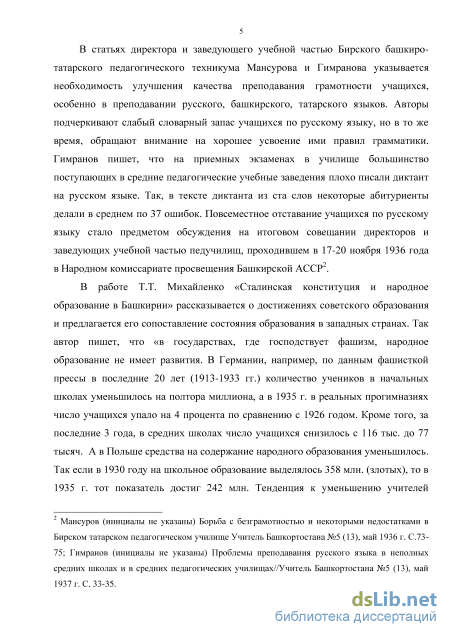 5

В статьях директора и заведующего учебной частью Бирского башкиро-татарского педагогического техникума Мансурова и Гимранова указывается необходимость улучшения качества преподавания грамотности учащихся, особенно в преподавании русского, башкирского, татарского языков. Авторы подчеркивают слабый словарный запас учащихся по русскому языку, но в то же время, обращают внимание на хорошее усвоение ими правил грамматики. Гимранов пишет, что на приемных экзаменах в училище большинство поступающих в средние педагогические учебные заведения плохо писали диктант на русском языке. Так, в тексте диктанта из ста слов некоторые абитуриенты делали в среднем по 37 ошибок. Повсеместное отставание учащихся по русскому языку стало предметом обсуждения на итоговом совещании директоров и заведующих учебной частью педучилищ, проходившем в 17-20 ноября 1936 года в Народном комиссариате просвещения Башкирской АССР$^2$.

В работе Т.Т. Михайленко «Сталинская конституция и народное образование в Башкирии» рассказывается о достижениях советского образования и предлагается его сопоставление состояния образования в западных странах. Так автор пишет, что «в государствах, где господствует фашизм, народное образование не имеет развития. В Германии, например, по данным фашисткой прессы в последние 20 лет (1913-1933 гг.) количество учеников в начальных школах уменьшилось на полтора миллиона, а в 1935 г. в реальных прогимназиях число учащихся упало на 4 процента по сравнению с 1926 годом. Кроме того, за последние 3 года, в средних школах число учащихся снизилось с 116 тыс. до 77 тысяч. А в Польше средства на содержание народного образования уменьшилось. Так если в 1930 году на школьное образование выделялось 358 млн. (злотых), то в 1935 г. тот показатель достиг 242 млн. Тенденция к уменьшению учителей

$^2$ Мансуров (инициалы не указаны) Борьба с безграмотностью и некоторыми недостатками в Бирском татарском педагогическом училище Учитель Башкортостана №5 (13), май 1936 г. С.73-75; Гимранов (инициалы не указаны) Проблемы преподавания русского языка в неполных средних школах и в средних педагогических училищах//Учитель Башкортостана №5 (13), май 1937 г. С. 33-35.

dsLib.net
библиотека диссертаций